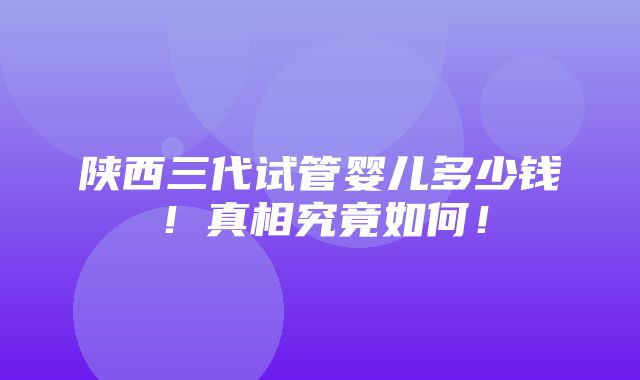 陕西三代试管婴儿多少钱！真相究竟如何！